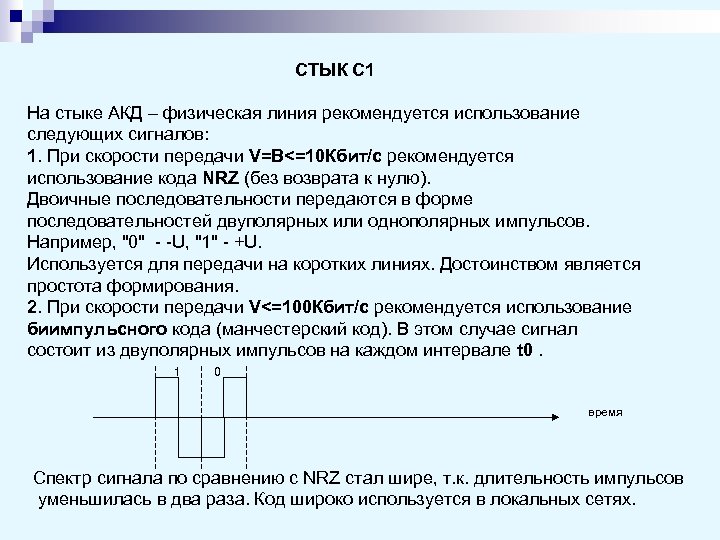 СТЫК С1

На стыке АКД – физическая линия рекомендуется использование следующих сигналов:
1. При скорости передачи V=B<=10Кбит/с рекомендуется использование кода NRZ (без возврата к нулю).
Двоичные последовательности передаются в форме последовательностей двуполярных или однополярных импульсов.
Например, "0" - -U, "1" - +U.
Используется для передачи на коротких линиях. Достоинством является простота формирования.
2. При скорости передачи V<=100Кбит/с рекомендуется использование биимпульсного кода (манчестерский код). В этом случае сигнал состоит из двуполярных импульсов на каждом интервале t0 .

1
0
время

Спектр сигнала по сравнению с NRZ стал шире, т.к. длительность импульсов уменьшилась в два раза. Код широко используется в локальных сетях.